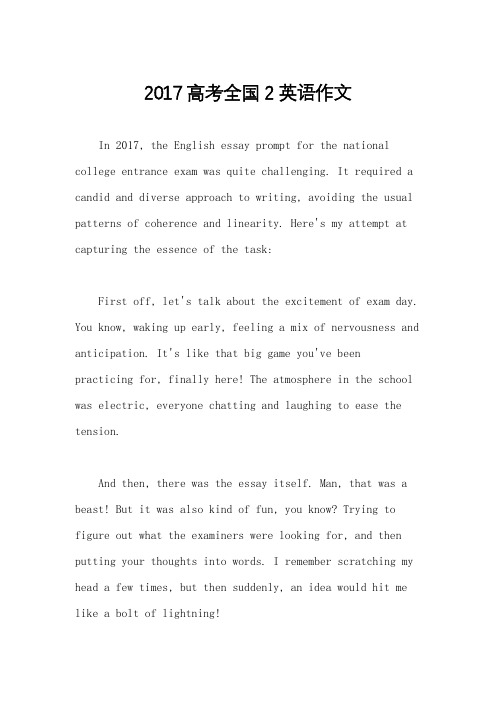 2017高考全国2英语作文

In 2017, the English essay prompt for the national college entrance exam was quite challenging. It required a candid and diverse approach to writing, avoiding the usual patterns of coherence and linearity. Here's my attempt at capturing the essence of the task:

First off, let's talk about the excitement of exam day. You know, waking up early, feeling a mix of nervousness and anticipation. It's like that big game you've been practicing for, finally here! The atmosphere in the school was electric, everyone chatting and laughing to ease the tension.

And then, there was the essay itself. Man, that was a beast! But it was also kind of fun, you know? Trying to figure out what the examiners were looking for, and then putting your thoughts into words. I remember scratching my head a few times, but then suddenly, an idea would hit me like a bolt of lightning!